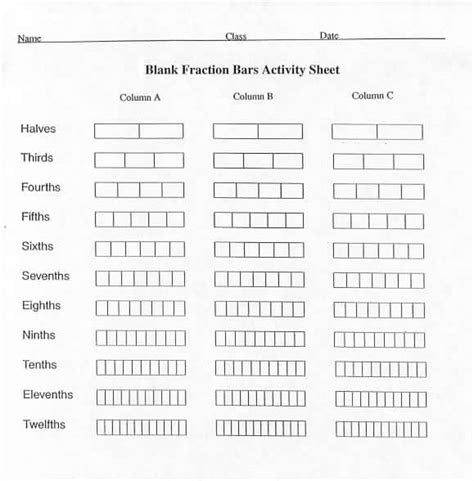 Name Class Date

Blank Fraction Bars Activity Sheet

Column A Column B Column C

Halves

Thirds

Fourths

Fifths

Sixths

Sevenths

Eighths

Ninths

Tenths

Elevenths

Twelfths